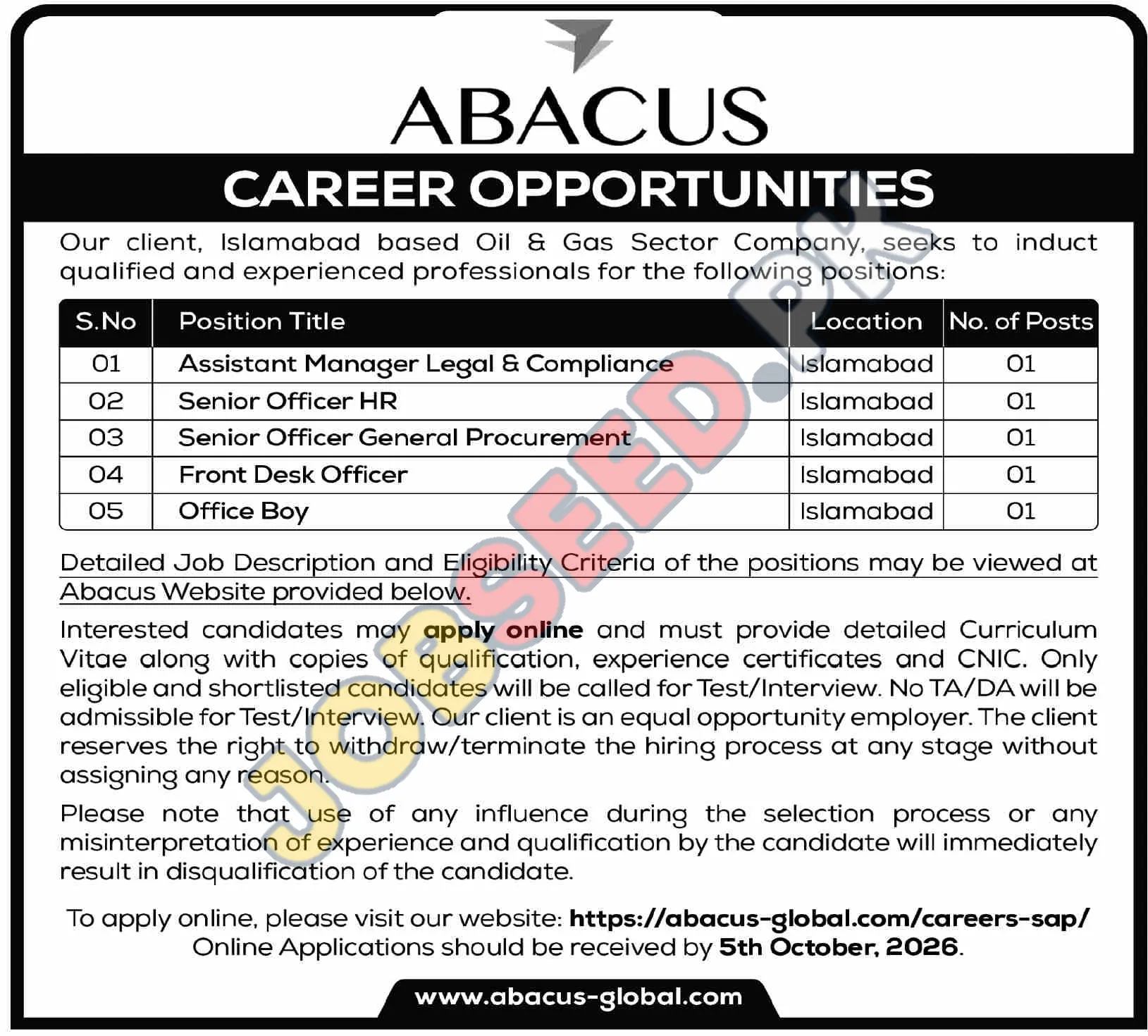 ABACUS

CAREER OPPORTUNITIES

Our client, Islamabad based Oil & Gas Sector Company, seeks to induct qualified and experienced professionals for the following positions:

| S.No | Position Title | Location | No. of Posts |
|---|---|---|---|
| 01 | Assistant Manager Legal & Compliance | Islamabad | 01 |
| 02 | Senior Officer HR | Islamabad | 01 |
| 03 | Senior Officer General Procurement | Islamabad | 01 |
| 04 | Front Desk Officer | Islamabad | 01 |
| 05 | Office Boy | Islamabad | 01 |

Detailed Job Description and Eligibility Criteria of the positions may be viewed at Abacus Website provided below.

Interested candidates may apply online and must provide detailed Curriculum Vitae along with copies of qualification, experience certificates and CNIC. Only eligible and shortlisted candidates will be called for Test/Interview. No TA/DA will be admissible for Test/Interview. Our client is an equal opportunity employer. The client reserves the right to withdraw/terminate the hiring process at any stage without assigning any reason.

Please note that use of any influence during the selection process or any misinterpretation of experience and qualification by the candidate will immediately result in disqualification of the candidate.

To apply online, please visit our website: https://abacus-global.com/careers-sap/
Online Applications should be received by 5th October, 2026.

www.abacus-global.com

JOBSEED.PK